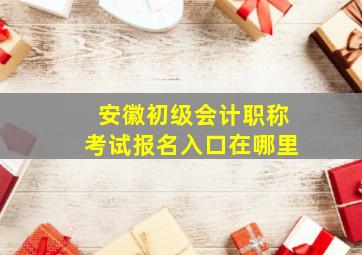 安徽初级会计职称
考试报名入口在哪里